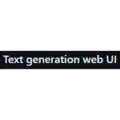 Text generation web UI